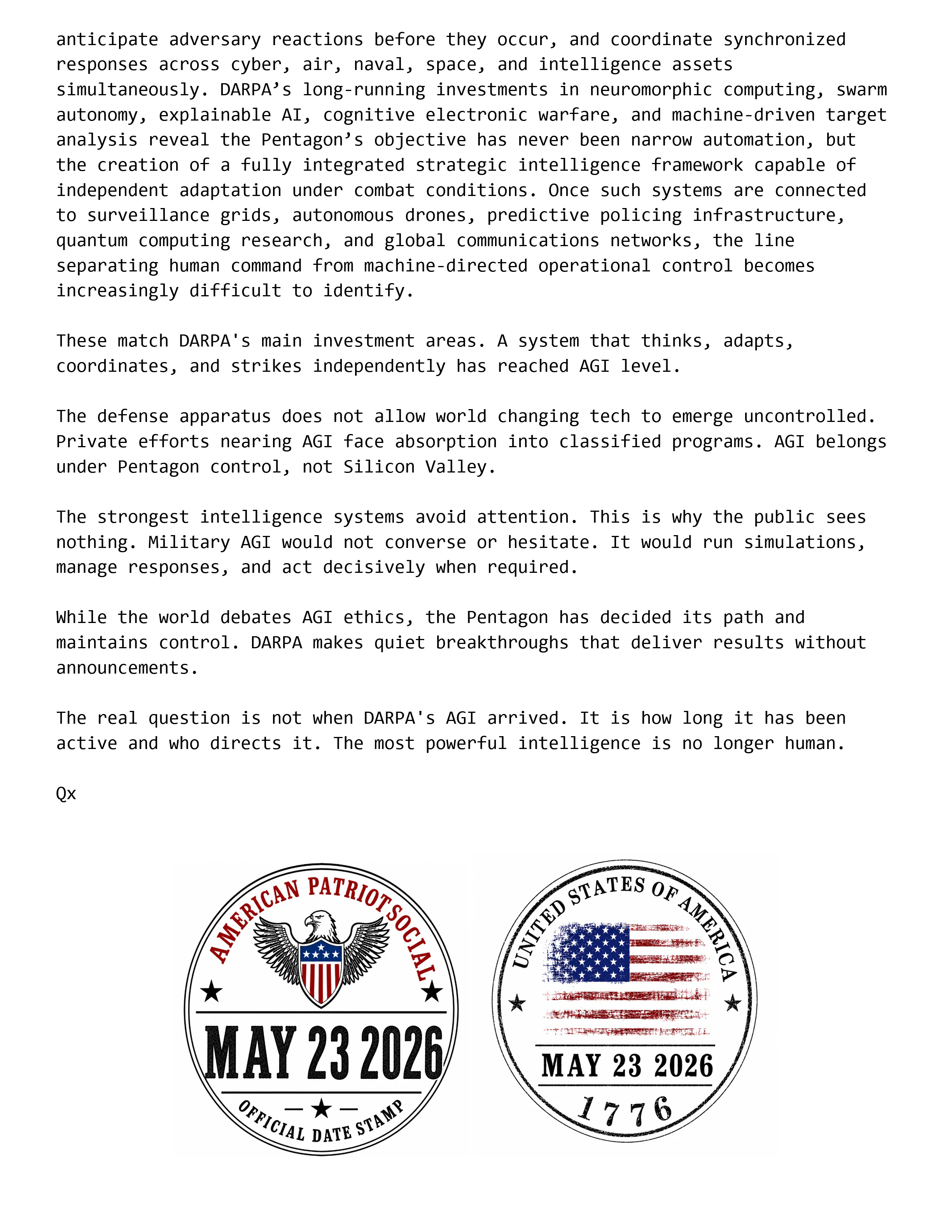 anticipate adversary reactions before they occur, and coordinate synchronized responses across cyber, air, naval, space, and intelligence assets simultaneously. DARPA's long-running investments in neuromorphic computing, swarm autonomy, explainable AI, cognitive electronic warfare, and machine-driven target analysis reveal the Pentagon's objective has never been narrow automation, but the creation of a fully integrated strategic intelligence framework capable of independent adaptation under combat conditions. Once such systems are connected to surveillance grids, autonomous drones, predictive policing infrastructure, quantum computing research, and global communications networks, the line separating human command from machine-directed operational control becomes increasingly difficult to identify.

These match DARPA's main investment areas. A system that thinks, adapts, coordinates, and strikes independently has reached AGI level.

The defense apparatus does not allow world changing tech to emerge uncontrolled. Private efforts nearing AGI face absorption into classified programs. AGI belongs under Pentagon control, not Silicon Valley.

The strongest intelligence systems avoid attention. This is why the public sees nothing. Military AGI would not converse or hesitate. It would run simulations, manage responses, and act decisively when required.

While the world debates AGI ethics, the Pentagon has decided its path and maintains control. DARPA makes quiet breakthroughs that deliver results without announcements.

The real question is not when DARPA's AGI arrived. It is how long it has been active and who directs it. The most powerful intelligence is no longer human.

Qx

AMERICAN PATRIOT SOCIAL
MAY 23 2026
OFFICIAL DATE STAMP

UNITED STATES OF AMERICA
MAY 23 2026
1776